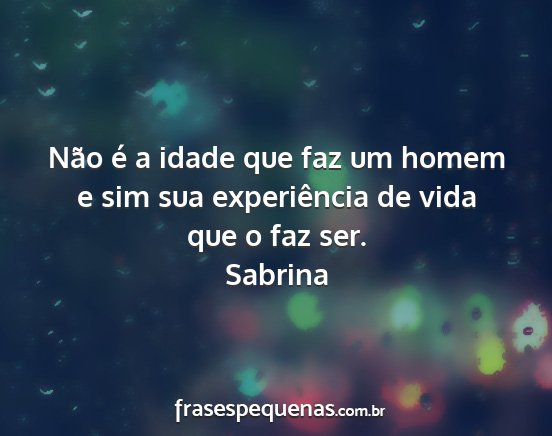 Não é a idade que faz um homem e sim sua experiência de vida que o faz ser.
Sabrina

frasespequenas.com.br